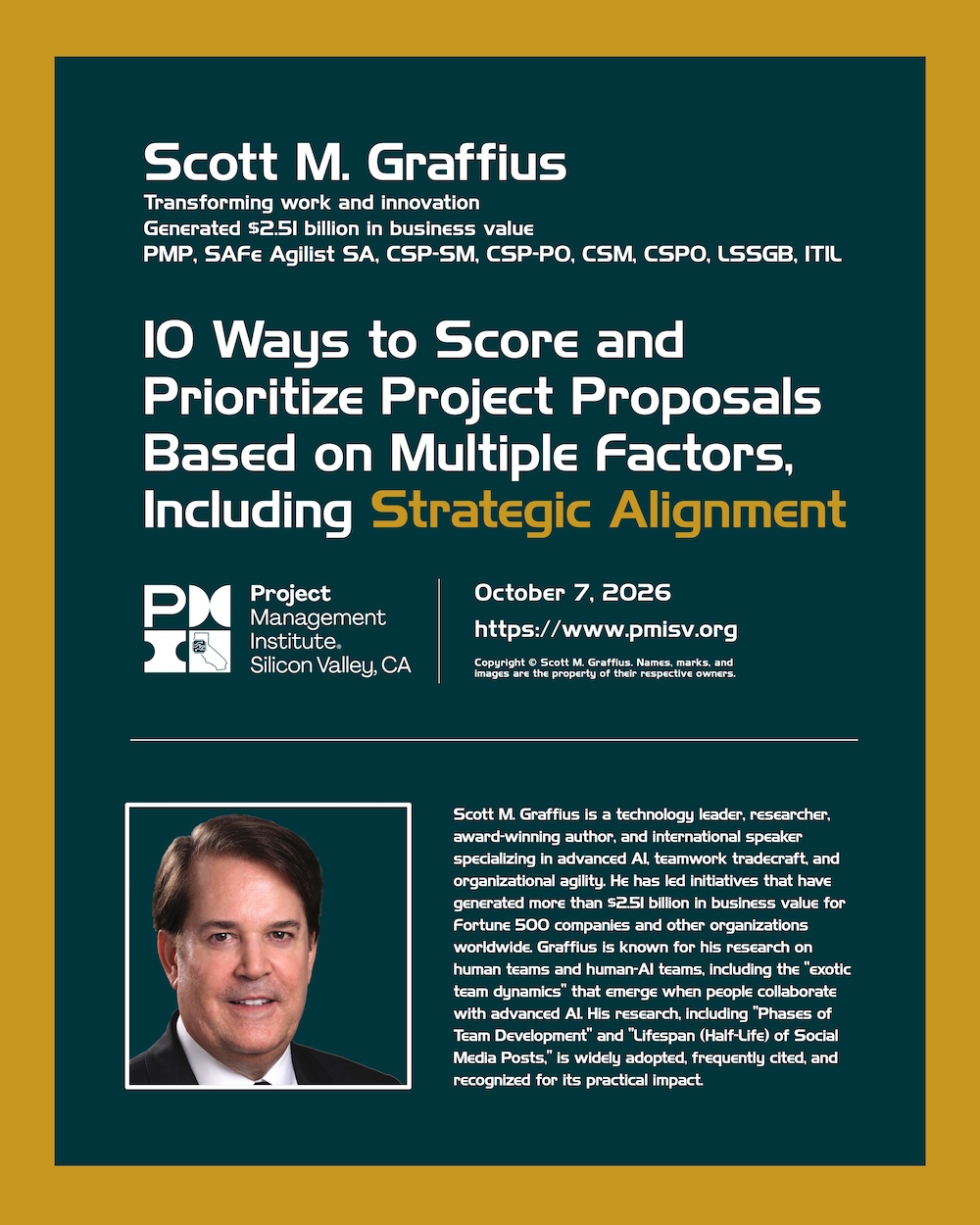 Scott M. Graffius
Transforming work and innovation
Generated $2.51 billion in business value
PMP, SAFe Agilist SA, CSP-SM, CSP-PO, CSM, CSPO, LSSGB, ITIL

10 Ways to Score and Prioritize Project Proposals Based on Multiple Factors, Including Strategic Alignment

PMI
Project Management Institute. Silicon Valley, CA

October 7, 2026
https://www.pmisv.org
Copyright © Scott M. Graffius. Names, marks, and images are the property of their respective owners.

Scott M. Graffius is a technology leader, researcher, award-winning author, and international speaker specializing in advanced AI, teamwork tradecraft, and organizational agility. He has led initiatives that have generated more than $2.51 billion in business value for Fortune 500 companies and other organizations worldwide. Graffius is known for his research on human teams and human-AI teams, including the "exotic team dynamics" that emerge when people collaborate with advanced AI. His research, including "Phases of Team Development" and "Lifespan (Half-Life) of Social Media Posts," is widely adopted, frequently cited, and recognized for its practical impact.